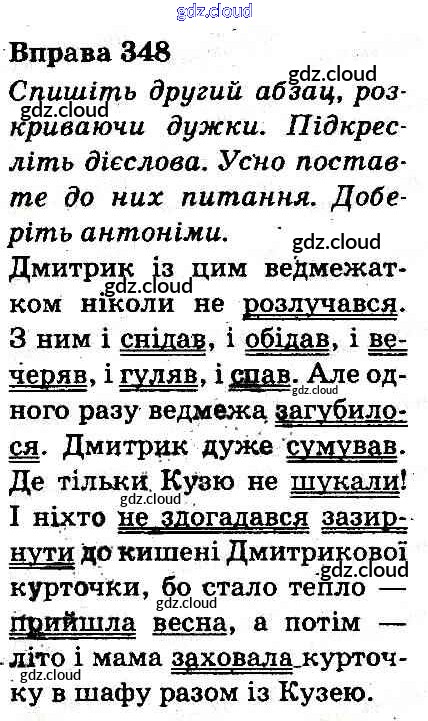 Вправа 348

Спишіть другий абзац, розкриваючи дужки. Підкресліть дієслова. Усно поставте до них питання. Доберіть антоніми.

Дмитрик із цим ведмежатком ніколи не розлучався. З ним і снідав, і обідав, і вечеряв, і гуляв, і спав. Але одного разу ведмежа загубилося. Дмитрик дуже сумував. Де тільки Кузю не шукали! І ніхто не здогадався зазирнути до кишені Дмитрикової курточки, бо стало тепло — прийшла весна, а потім — літо і мама заховала курточку в шафу разом із Кузею.

gdz.cloud